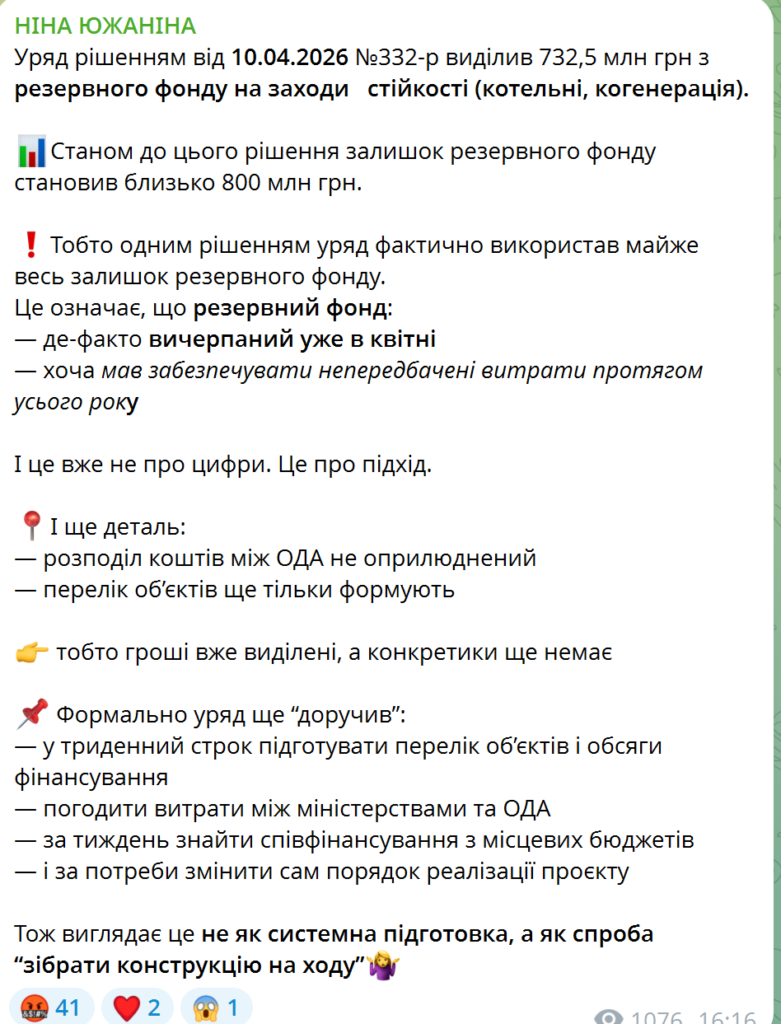 НІНА ЮЖАНІНА
Уряд рішенням від 10.04.2026 №332-р виділив 732,5 млн грн з резервного фонду на заходи стійкості (котельні, когенерація).

📊Станом до цього рішення залишок резервного фонду становив близько 800 млн грн.

❗ Тобто одним рішенням уряд фактично використав майже весь залишок резервного фонду.
Це означає, що резервний фонд:
— де-факто вичерпаний уже в квітні
— хоча мав забезпечувати непередбачені витрати протягом усього року

І це вже не про цифри. Це про підхід.

📍І ще деталь:
— розподіл коштів між ОДА не оприлюднений
— перелік об'єктів ще тільки формують

👉 тобто гроші вже виділені, а конкретики ще немає

📌 Формально уряд ще "доручив":
— у триденний строк підготувати перелік об'єктів і обсяги фінансування
— погодити витрати між міністерствами та ОДА
— за тиждень знайти співфінансування з місцевих бюджетів
— і за потреби змінити сам порядок реалізації проєкту

Тож виглядає це не як системна підготовка, а як спроба "зібрати конструкцію на ходу"🤷‍♀️

🤬 41 ❤️ 2 😱 1
1076 16:16